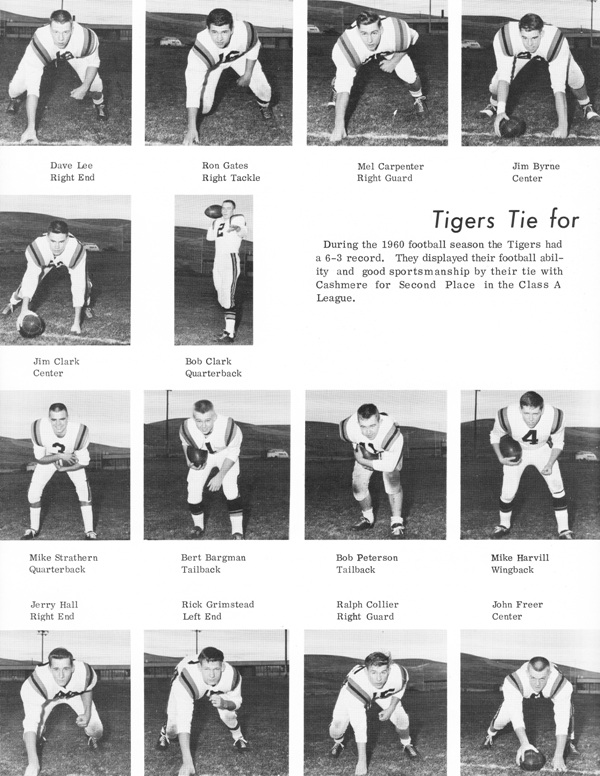 Dave Lee
Right End

Ron Gates
Right Tackle

Mel Carpenter
Right Guard

Jim Byrne
Center

Tigers Tie for

During the 1960 football season the Tigers had a 6-3 record. They displayed their football ability and good sportsmanship by their tie with Cashmere for Second Place in the Class A League.

Jim Clark
Center

Bob Clark
Quarterback

Mike Strathern
Quarterback

Bert Bargman
Tailback

Bob Peterson
Tailback

Mike Harvill
Wingback

Jerry Hall
Right End

Rick Grimstead
Left End

Ralph Collier
Right Guard

John Freer
Center